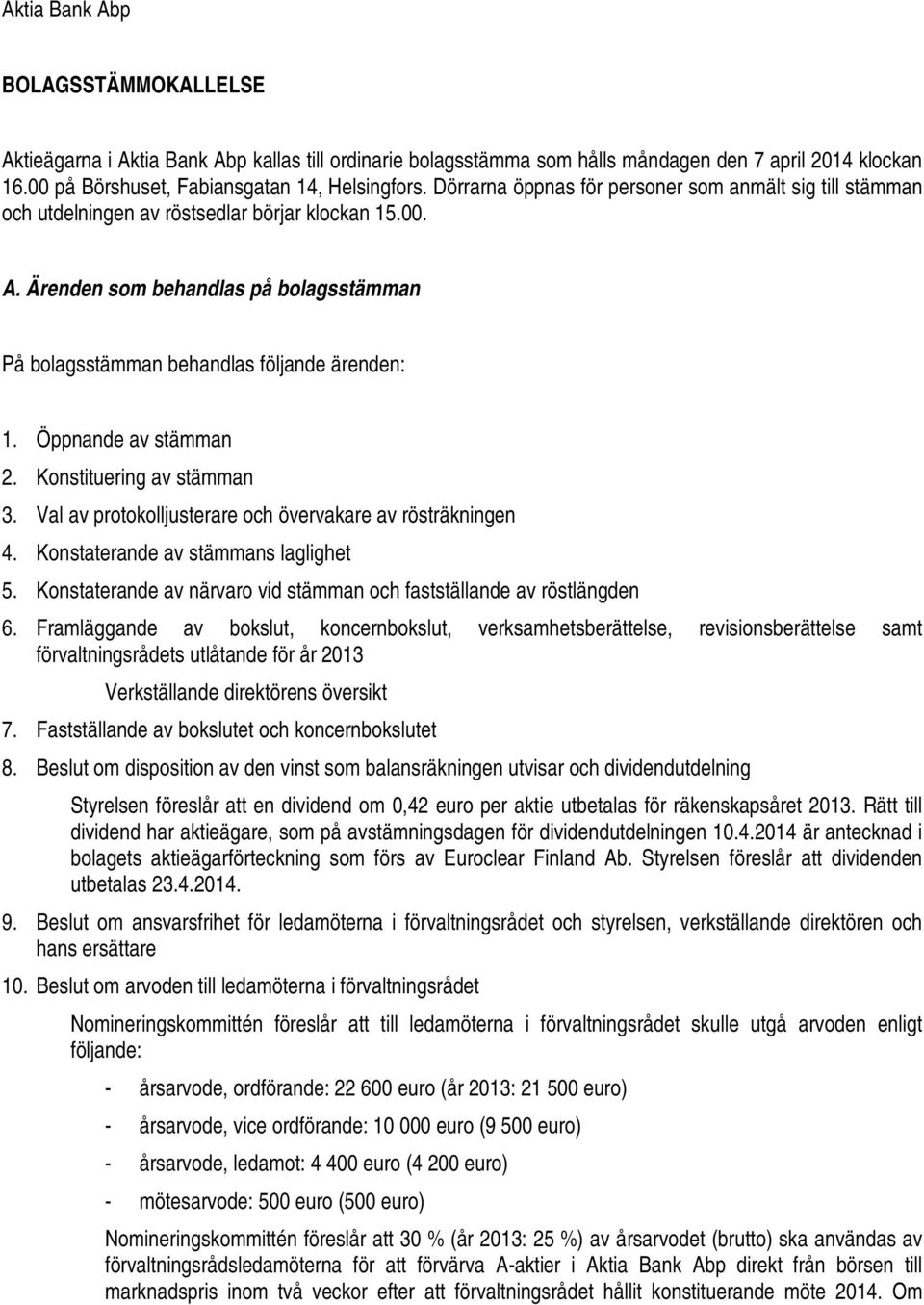 Aktia Bank Abp

BOLAGSSTÄMMOKALLELSE

Aktieägarna i Aktia Bank Abp kallas till ordinarie bolagsstämma som hålls måndagen den 7 april 2014 klockan 16.00 på Börshuset, Fabiansgatan 14, Helsingfors. Dörrarna öppnas för personer som anmält sig till stämman och utdelningen av röstsedlar börjar klockan 15.00.

A. Ärenden som behandlas på bolagsstämman

På bolagsstämman behandlas följande ärenden:

1. Öppnande av stämman
2. Konstituering av stämman
3. Val av protokolljusterare och övervakare av rösträkningen
4. Konstaterande av stämmans laglighet
5. Konstaterande av närvaro vid stämman och fastställande av röstlängden
6. Framläggande av bokslut, koncernbokslut, verksamhetsberättelse, revisionsberättelse samt förvaltningsrådets utlåtande för år 2013

Verkställande direktörens översikt

7. Fastställande av bokslutet och koncernbokslutet
8. Beslut om disposition av den vinst som balansräkningen utvisar och dividendutdelning

Styrelsen föreslår att en dividend om 0,42 euro per aktie utbetalas för räkenskapsåret 2013. Rätt till dividend har aktieägare, som på avstämningsdagen för dividendutdelningen 10.4.2014 är antecknad i bolagets aktieägarförteckning som förs av Euroclear Finland Ab. Styrelsen föreslår att dividenden utbetalas 23.4.2014.

9. Beslut om ansvarsfrihet för ledamöterna i förvaltningsrådet och styrelsen, verkställande direktören och hans ersättare
10. Beslut om arvoden till ledamöterna i förvaltningsrådet

Nomineringskommittén föreslår att till ledamöterna i förvaltningsrådet skulle utgå arvoden enligt följande:

- årsarvode, ordförande: 22 600 euro (år 2013: 21 500 euro)
- årsarvode, vice ordförande: 10 000 euro (9 500 euro)
- årsarvode, ledamot: 4 400 euro (4 200 euro)
- mötesarvode: 500 euro (500 euro)

Nomineringskommittén föreslår att 30 % (år 2013: 25 %) av årsarvodet (brutto) ska användas av förvaltningsrådsledamöterna för att förvärva A-aktier i Aktia Bank Abp direkt från börsen till marknadspris inom två veckor efter att förvaltningsrådet hållit konstituerande möte 2014. Om